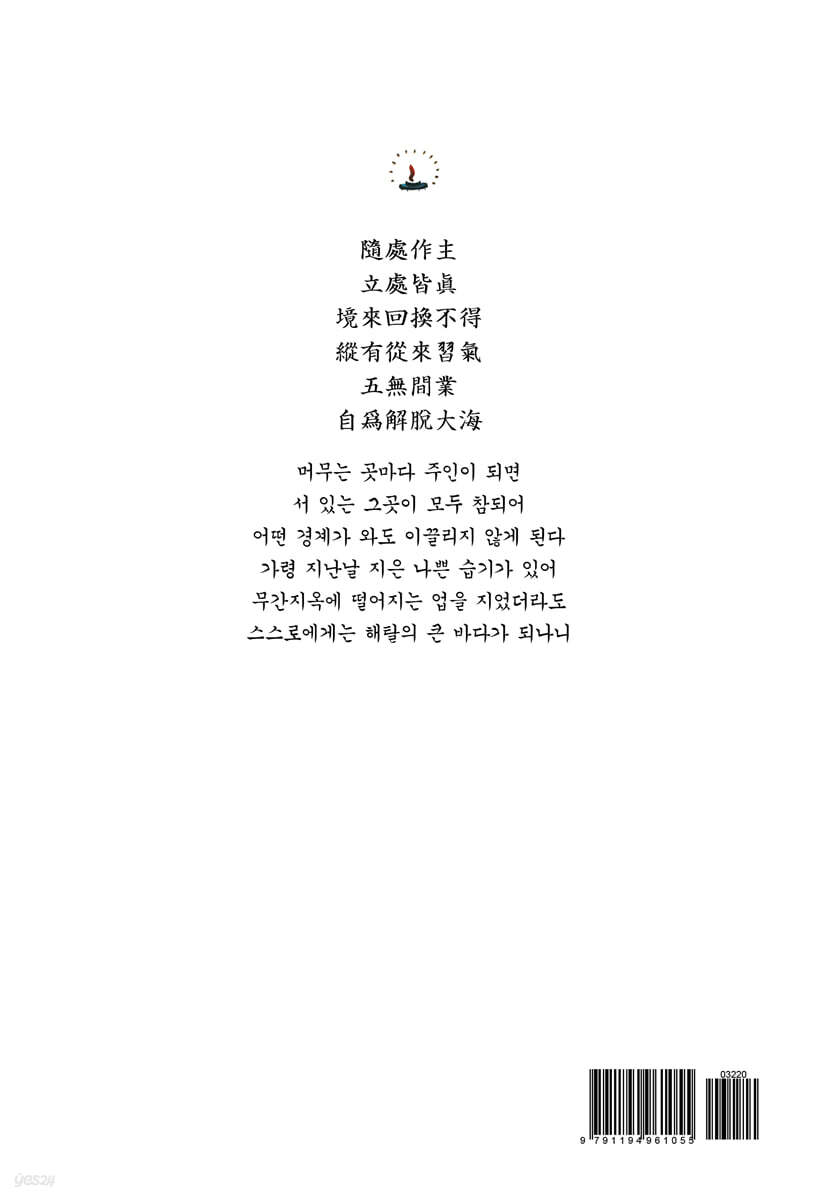 隨處作主
立處皆眞
境來回換不得
縱有從來習氣
五無間業
自爲解脫大海

머무는 곳마다 주인이 되면
서 있는 그곳이 모두 참되어
어떤 경계가 와도 이끌리지 않게 된다
가령 지난날 지은 나쁜 습기가 있어
무간지옥에 떨어지는 업을 지었더라도
스스로에게는 해탈의 큰 바다가 되나니

03220

9 791194 961055

yes24